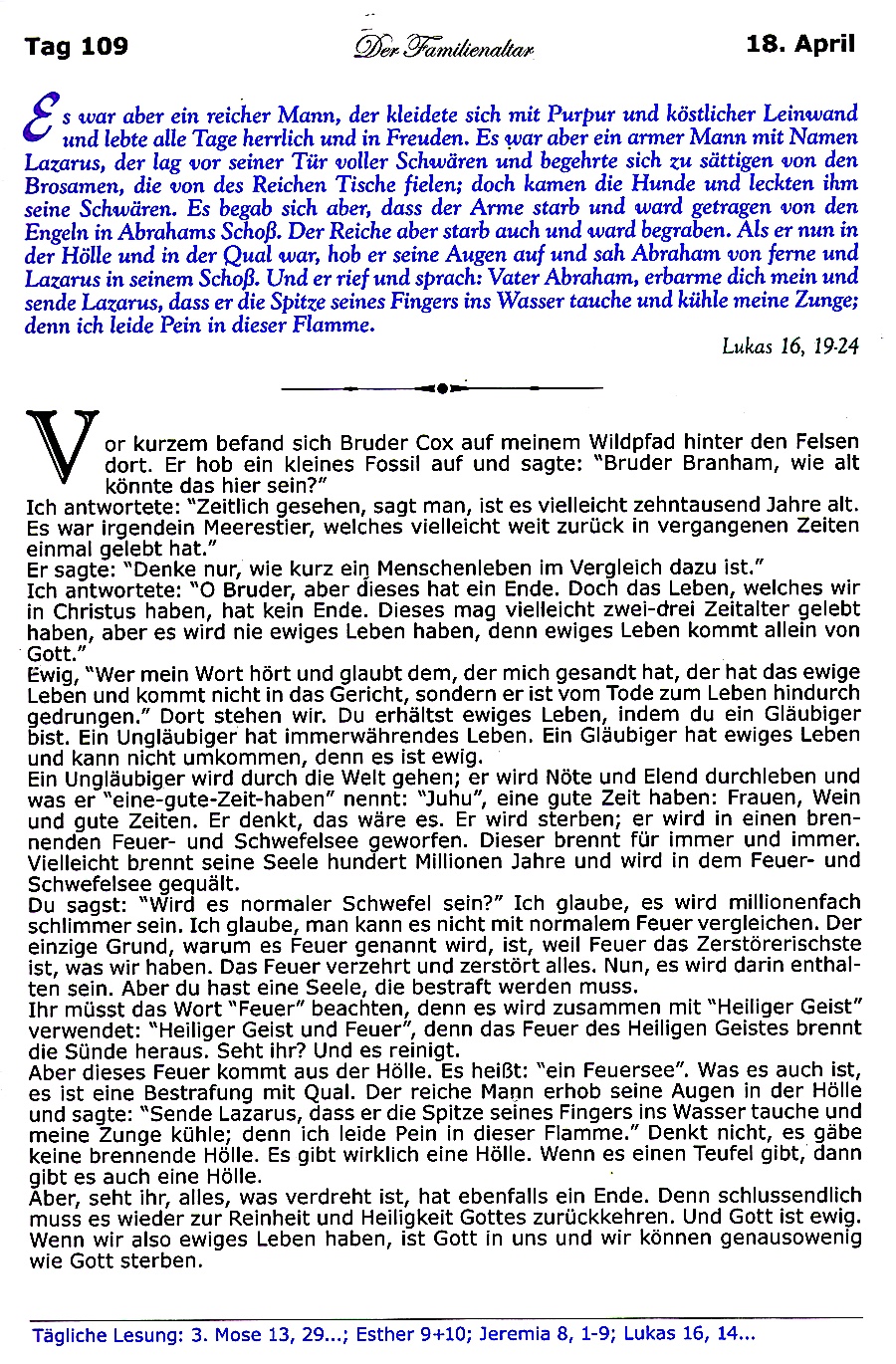 Tag 109 Der Familienaltar 18. April

Es war aber ein reicher Mann, der kleidete sich mit Purpur und köstlicher Leinwand und lebte alle Tage herrlich und in Freuden. Es war aber ein armer Mann mit Namen Lazarus, der lag vor seiner Tür voller Schwären und begehrte sich zu sättigen von den Brosamen, die von des Reichen Tische fielen; doch kamen die Hunde und leckten ihm seine Schwären. Es begab sich aber, dass der Arme starb und ward getragen von den Engeln in Abrahams Schoß. Der Reiche aber starb auch und ward begraben. Als er nun in der Hölle und in der Qual war, hob er seine Augen auf und sah Abraham von ferne und Lazarus in seinem Schoß. Und er rief und sprach: Vater Abraham, erbarme dich mein und sende Lazarus, dass er die Spitze seines Fingers ins Wasser tauche und kühle meine Zunge; denn ich leide Pein in dieser Flamme.

Lukas 16, 19-24

Vor kurzem befand sich Bruder Cox auf meinem Wildpfad hinter den Felsen dort. Er hob ein kleines Fossil auf und sagte: "Bruder Branham, wie alt könnte das hier sein?"
Ich antwortete: "Zeitlich gesehen, sagt man, ist es vielleicht zehntausend Jahre alt. Es war irgendein Meerestier, welches vielleicht weit zurück in vergangenen Zeiten einmal gelebt hat."
Er sagte: "Denke nur, wie kurz ein Menschenleben im Vergleich dazu ist."
Ich antwortete: "O Bruder, aber dieses hat ein Ende. Doch das Leben, welches wir in Christus haben, hat kein Ende. Dieses mag vielleicht zwei-drei Zeitalter gelebt haben, aber es wird nie ewiges Leben haben, denn ewiges Leben kommt allein von Gott."
Ewig, "Wer mein Wort hört und glaubt dem, der mich gesandt hat, der hat das ewige Leben und kommt nicht in das Gericht, sondern er ist vom Tode zum Leben hindurch gedrungen." Dort stehen wir. Du erhältst ewiges Leben, indem du ein Gläubiger bist. Ein Ungläubiger hat immerwährendes Leben. Ein Gläubiger hat ewiges Leben und kann nicht umkommen, denn es ist ewig.
Ein Ungläubiger wird durch die Welt gehen; er wird Nöte und Elend durchleben und was er "eine-gute-Zeit-haben" nennt: "Juhu", eine gute Zeit haben: Frauen, Wein und gute Zeiten. Er denkt, das wäre es. Er wird sterben; er wird in einen brennenden Feuer- und Schwefelsee geworfen. Dieser brennt für immer und immer. Vielleicht brennt seine Seele hundert Millionen Jahre und wird in dem Feuer- und Schwefelsee gequält.
Du sagst: "Wird es normaler Schwefel sein?" Ich glaube, es wird millionenfach schlimmer sein. Ich glaube, man kann es nicht mit normalem Feuer vergleichen. Der einzige Grund, warum es Feuer genannt wird, ist, weil Feuer das Zerstörerischste ist, was wir haben. Das Feuer verzehrt und zerstört alles. Nun, es wird darin enthalten sein. Aber du hast eine Seele, die bestraft werden muss.
Ihr müsst das Wort "Feuer" beachten, denn es wird zusammen mit "Heiliger Geist" verwendet: "Heiliger Geist und Feuer", denn das Feuer des Heiligen Geistes brennt die Sünde heraus. Seht ihr? Und es reinigt.
Aber dieses Feuer kommt aus der Hölle. Es heißt: "ein Feuersee". Was es auch ist, es ist eine Bestrafung mit Qual. Der reiche Mann erhob seine Augen in der Hölle und sagte: "Sende Lazarus, dass er die Spitze seines Fingers ins Wasser tauche und meine Zunge kühle; denn ich leide Pein in dieser Flamme." Denkt nicht, es gäbe keine brennende Hölle. Es gibt wirklich eine Hölle. Wenn es einen Teufel gibt, dann gibt es auch eine Hölle.
Aber, seht ihr, alles, was verdreht ist, hat ebenfalls ein Ende. Denn schlussendlich muss es wieder zur Reinheit und Heiligkeit Gottes zurückkehren. Und Gott ist ewig. Wenn wir also ewiges Leben haben, ist Gott in uns und wir können genausowenig wie Gott sterben.

Tägliche Lesung: 3. Mose 13, 29...; Esther 9+10; Jeremia 8, 1-9; Lukas 16, 14...